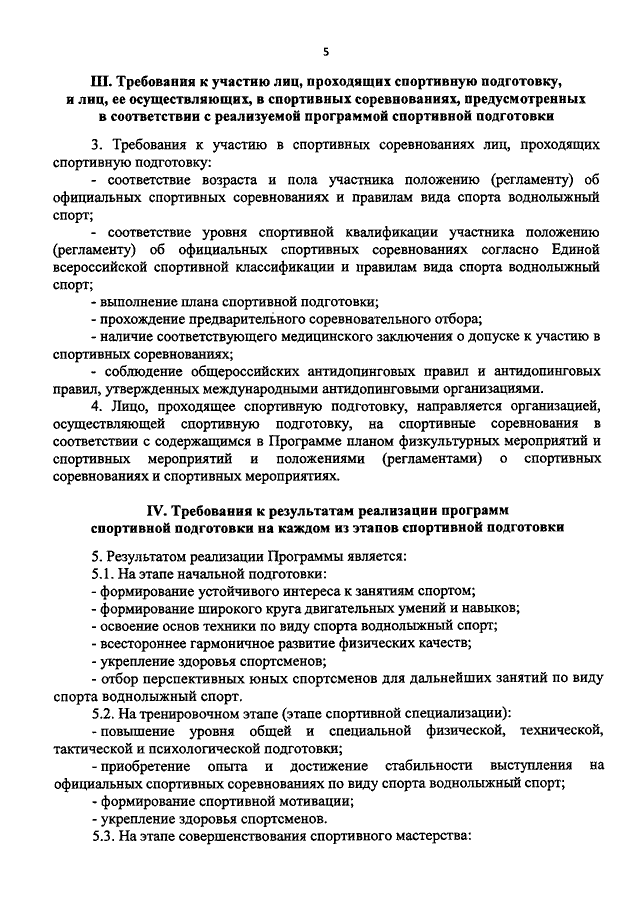 5

III. Требования к участию лиц, проходящих спортивную подготовку, и лиц, ее осуществляющих, в спортивных соревнованиях, предусмотренных в соответствии с реализуемой программой спортивной подготовки

3. Требования к участию в спортивных соревнованиях лиц, проходящих спортивную подготовку:

- соответствие возраста и пола участника положению (регламенту) об официальных спортивных соревнованиях и правилам вида спорта воднолыжный спорт;

- соответствие уровня спортивной квалификации участника положению (регламенту) об официальных спортивных соревнованиях согласно Единой всероссийской спортивной классификации и правилам вида спорта воднолыжный спорт;

- выполнение плана спортивной подготовки;

- прохождение предварительного соревновательного отбора;

- наличие соответствующего медицинского заключения о допуске к участию в спортивных соревнованиях;

- соблюдение общероссийских антидопинговых правил и антидопинговых правил, утвержденных международными антидопинговыми организациями.

4. Лицо, проходящее спортивную подготовку, направляется организацией, осуществляющей спортивную подготовку, на спортивные соревнования в соответствии с содержащимся в Программе планом физкультурных мероприятий и спортивных мероприятий и положениями (регламентами) о спортивных соревнованиях и спортивных мероприятиях.

IV. Требования к результатам реализации программ спортивной подготовки на каждом из этапов спортивной подготовки

5. Результатом реализации Программы является:

5.1. На этапе начальной подготовки:

- формирование устойчивого интереса к занятиям спортом;

- формирование широкого круга двигательных умений и навыков;

- освоение основ техники по виду спорта воднолыжный спорт;

- всестороннее гармоничное развитие физических качеств;

- укрепление здоровья спортсменов;

- отбор перспективных юных спортсменов для дальнейших занятий по виду спорта воднолыжный спорт.

5.2. На тренировочном этапе (этапе спортивной специализации):

- повышение уровня общей и специальной физической, технической, тактической и психологической подготовки;

- приобретение опыта и достижение стабильности выступления на официальных спортивных соревнованиях по виду спорта воднолыжный спорт;

- формирование спортивной мотивации;

- укрепление здоровья спортсменов.

5.3. На этапе совершенствования спортивного мастерства: